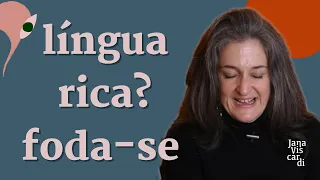 língua rica? foda-se

Jana Vis car di